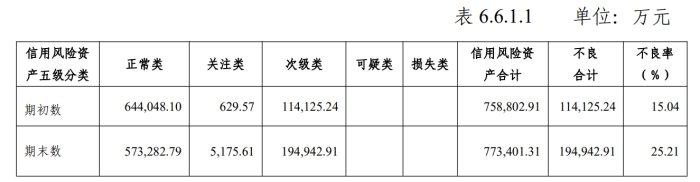 表 6.6.1.1　　单位：万元

| 信用风险资产五级分类 | 正常类 | 关注类 | 次级类 | 可疑类 | 损失类 | 信用风险资产合计 | 不良合计 | 不良率（%） |
|---|---|---|---|---|---|---|---|---|
| 期初数 | 644,048.10 | 629.57 | 114,125.24 | | | 758,802.91 | 114,125.24 | 15.04 |
| 期末数 | 573,282.79 | 5,175.61 | 194,942.91 | | | 773,401.31 | 194,942.91 | 25.21 |